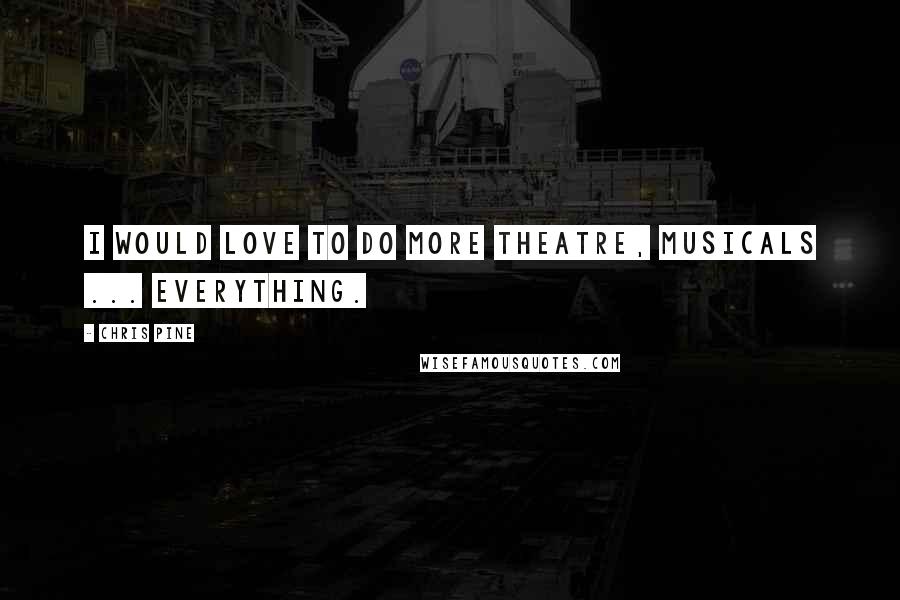 I WOULD LOVE TO DO MORE THEATRE, MUSICALS ... EVERYTHING.

- CHRIS PINE

WISEFAMOUSQUOTES.COM